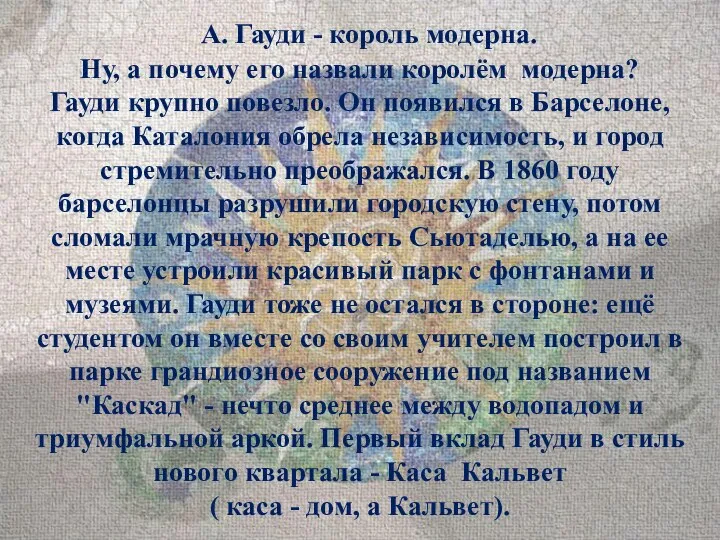 А. Гауди - король модерна.
Ну, а почему его назвали королём модерна? Гауди крупно повезло. Он появился в Барселоне, когда Каталония обрела независимость, и город стремительно преображался. В 1860 году барселонцы разрушили городскую стену, потом сломали мрачную крепость Сьютаделью, а на ее месте устроили красивый парк с фонтанами и музеями. Гауди тоже не остался в стороне: ещё студентом он вместе со своим учителем построил в парке грандиозное сооружение под названием "Каскад" - нечто среднее между водопадом и триумфальной аркой. Первый вклад Гауди в стиль нового квартала - Каса Кальвет
( каса - дом, а Кальвет).